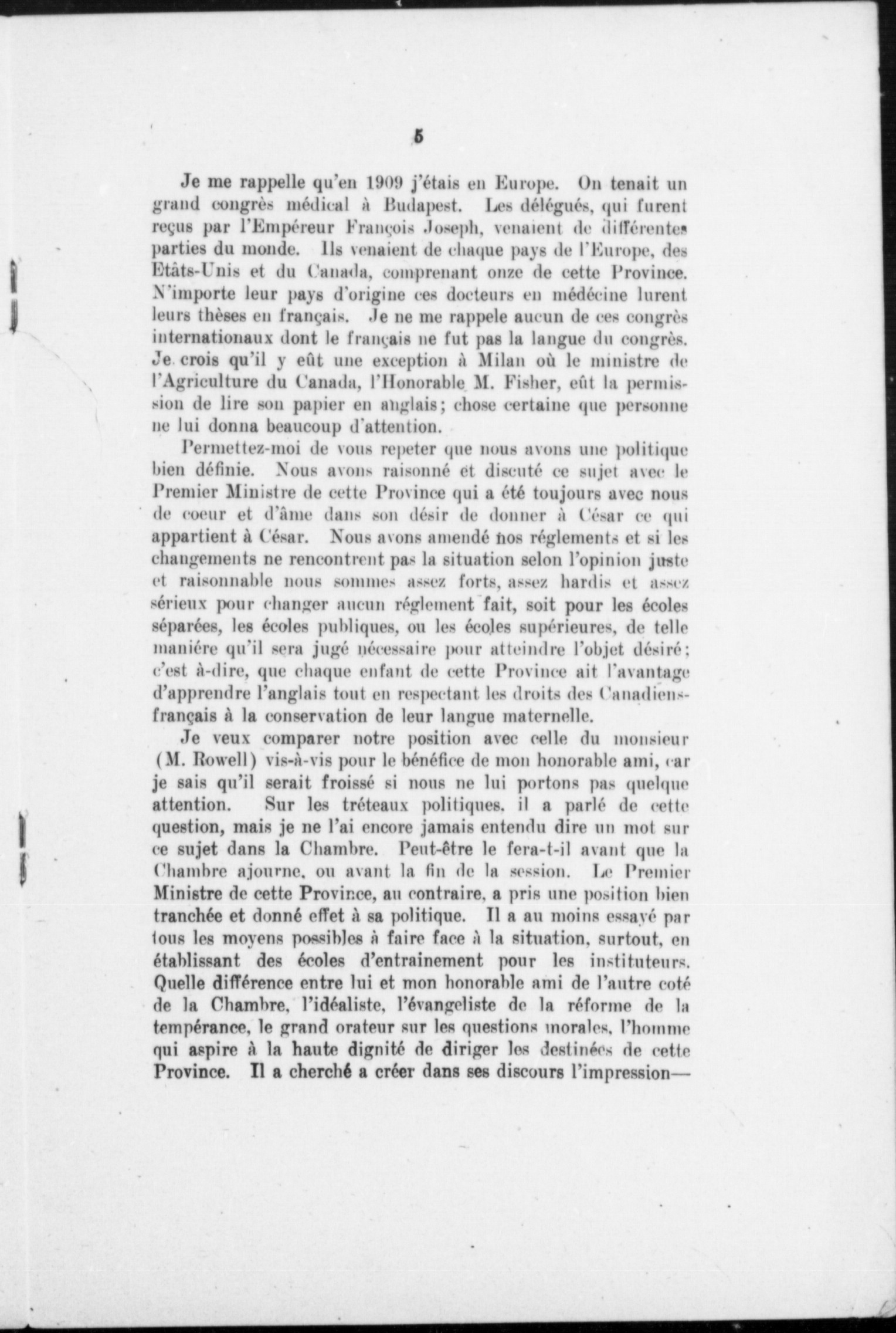 5

Je me rappelle qu'en 1909 j'étais en Europe. On tenait un grand congrès médical à Budapest. Les délégués, qui furent reçus par l'Empéreur François Joseph, venaient de différentes parties du monde. Ils venaient de chaque pays de l'Europe, des Etâts-Unis et du Canada, comprenant onze de cette Province. N'importe leur pays d'origine ces docteurs en médécine lurent leurs thèses en français. Je ne me rappele aucun de ces congrès internationaux dont le français ne fut pas la langue du congrès. Je crois qu'il y eût une exception à Milan où le ministre de l'Agriculture du Canada, l'Honorable M. Fisher, eût la permission de lire son papier en anglais; chose certaine que personne ne lui donna beaucoup d'attention.

Permettez-moi de vous repeter que nous avons une politique bien définie. Nous avons raisonné et discuté ce sujet avec le Premier Ministre de cette Province qui a été toujours avec nous de coeur et d'âme dans son désir de donner à César ce qui appartient à César. Nous avons amendé nos réglements et si les changements ne rencontrent pas la situation selon l'opinion juste et raisonnable nous sommes assez forts, assez hardis et assez sérieux pour changer aucun réglement fait, soit pour les écoles séparées, les écoles publiques, ou les écoles supérieures, de telle maniére qu'il sera jugé nécessaire pour atteindre l'objet désiré; c'est à-dire, que chaque enfant de cette Province ait l'avantage d'apprendre l'anglais tout en respectant les droits des Canadiens-français à la conservation de leur langue maternelle.

Je veux comparer notre position avec celle du monsieur (M. Rowell) vis-à-vis pour le bénéfice de mon honorable ami, car je sais qu'il serait froissé si nous ne lui portons pas quelque attention. Sur les tréteaux politiques, il a parlé de cette question, mais je ne l'ai encore jamais entendu dire un mot sur ce sujet dans la Chambre. Peut-être le fera-t-il avant que la Chambre ajourne, ou avant la fin de la session. Le Premier Ministre de cette Province, au contraire, a pris une position bien tranchée et donné effet à sa politique. Il a au moins essayé par tous les moyens possibles à faire face à la situation, surtout, en établissant des écoles d'entrainement pour les instituteurs. Quelle différence entre lui et mon honorable ami de l'autre coté de la Chambre, l'idéaliste, l'évangeliste de la réforme de la tempérance, le grand orateur sur les questions morales, l'homme qui aspire à la haute dignité de diriger les destinées de cette Province. Il a cherché a créer dans ses discours l'impression—